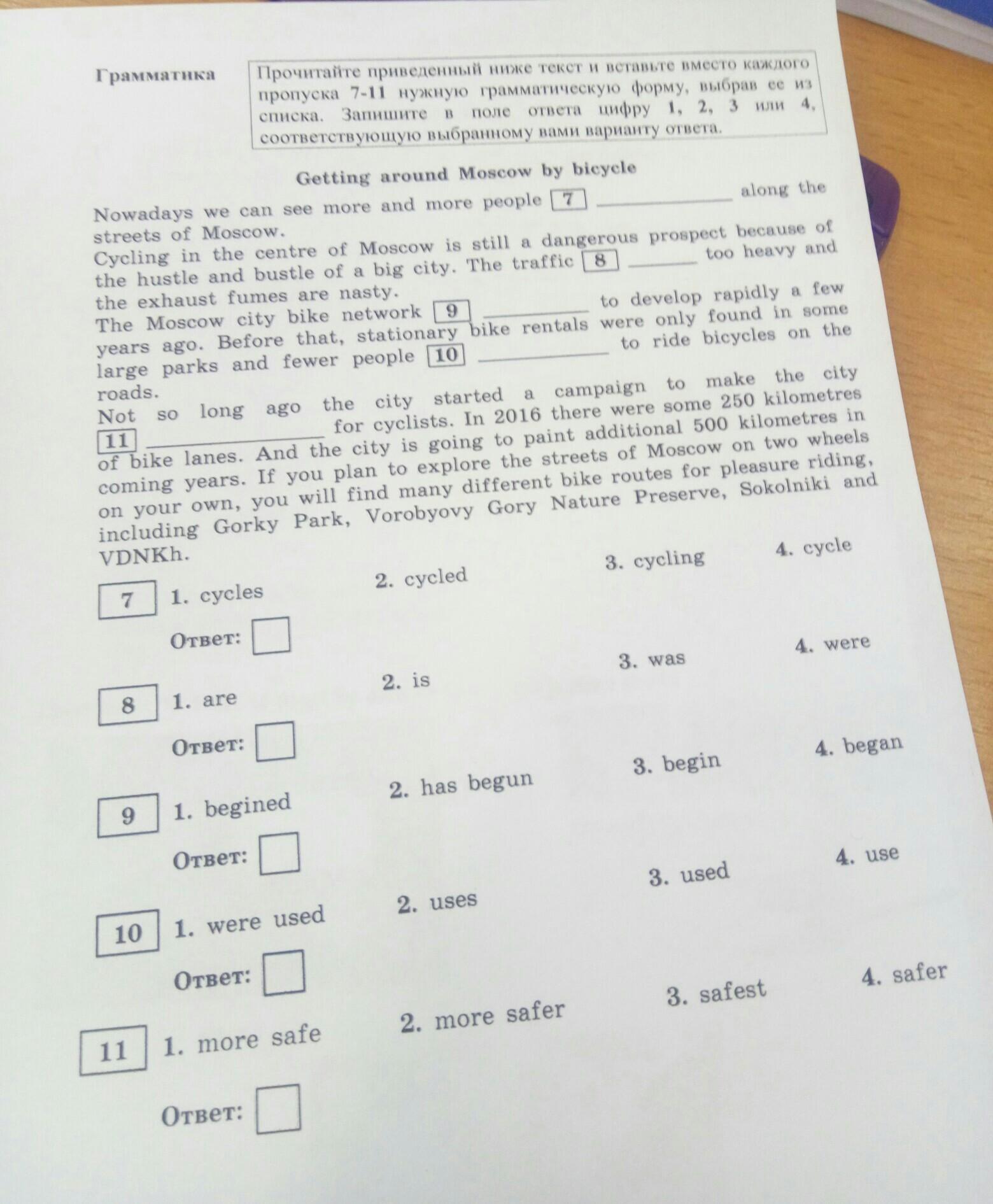 Грамматика

Прочитайте приведенный ниже текст и вставьте вместо каждого пропуска 7-11 нужную грамматическую форму, выбрав ее из списка. Запишите в поле ответа цифру 1, 2, 3 или 4, соответствующую выбранному вами варианту ответа.

Getting around Moscow by bicycle

Nowadays we can see more and more people 7 ____ along the streets of Moscow.
Cycling in the centre of Moscow is still a dangerous prospect because of the hustle and bustle of a big city. The traffic 8 ____ too heavy and the exhaust fumes are nasty.
The Moscow city bike network 9 ____ to develop rapidly a few years ago. Before that, stationary bike rentals were only found in some large parks and fewer people 10 ____ to ride bicycles on the roads.
Not so long ago the city started a campaign to make the city 11 ____ for cyclists. In 2016 there were some 250 kilometres of bike lanes. And the city is going to paint additional 500 kilometres in coming years. If you plan to explore the streets of Moscow on two wheels on your own, you will find many different bike routes for pleasure riding, including Gorky Park, Vorobyovy Gory Nature Preserve, Sokolniki and VDNKh.

7 1. cycles 2. cycled 3. cycling 4. cycle

Ответ: ☐

8 1. are 2. is 3. was 4. were

Ответ: ☐

9 1. begined 2. has begun 3. begin 4. began

Ответ: ☐

10 1. were used 2. uses 3. used 4. use

Ответ: ☐

11 1. more safe 2. more safer 3. safest 4. safer

Ответ: ☐